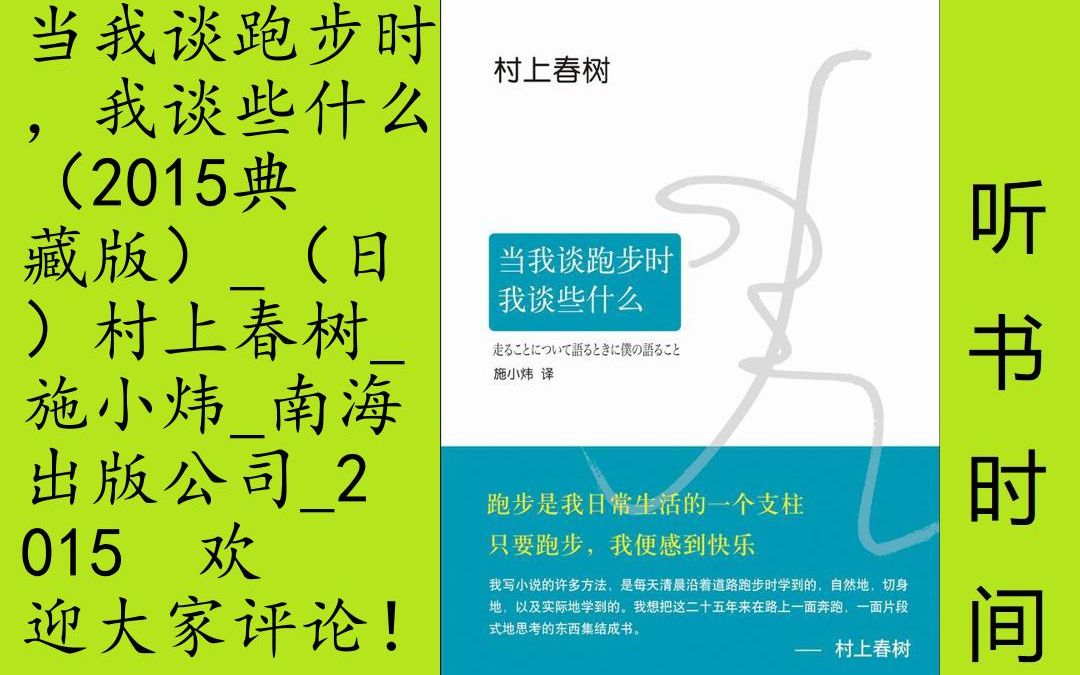 当我谈跑步时，我谈些什么（2015典藏版）_（日）村上春树_施小炜_南海出版公司_2015 欢迎大家评论！

村上春树

当我谈跑步时
我谈些什么

走ることについて語るときに僕の語ること
施小炜 译

跑步是我日常生活的一个支柱
只要跑步，我便感到快乐

我写小说的许多方法，是每天清晨沿着道路跑步时学到的，自然地，切身地，以及实际地学到的。我想把这二十五年来在路上一面奔跑，一面片段式地思考的东西集结成书。

—— 村上春树

听书时间